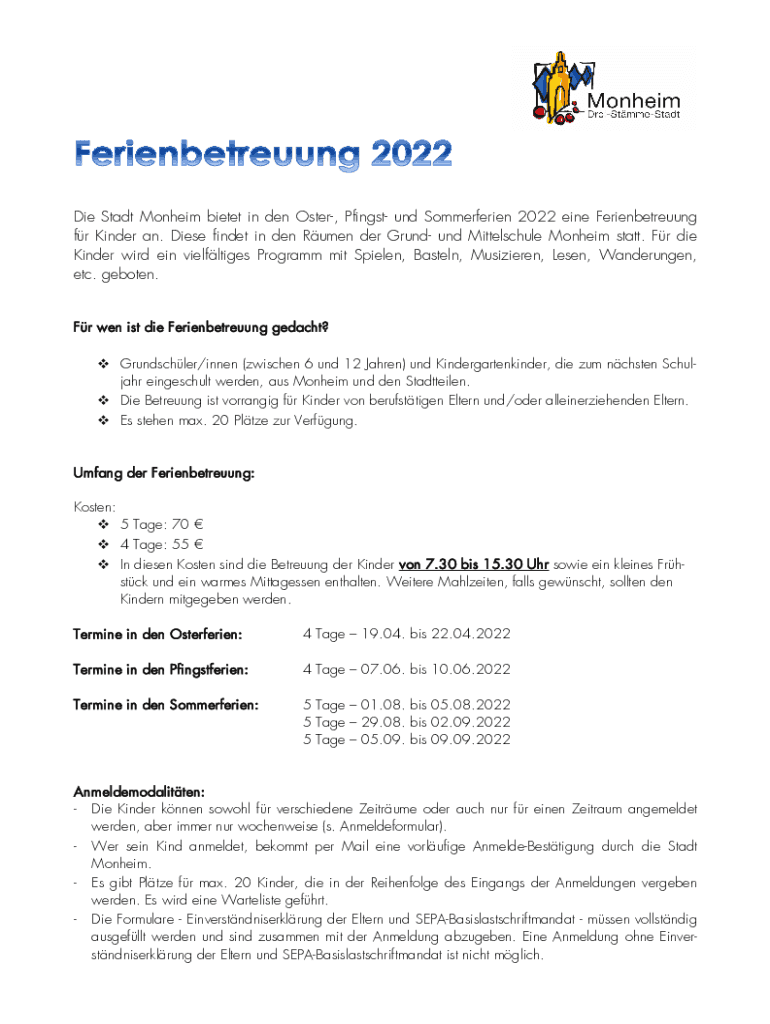 Monheim
Drei-Stämme-Stadt

Ferienbetreuung 2022

Die Stadt Monheim bietet in den Oster-, Pfingst- und Sommerferien 2022 eine Ferienbetreuung für Kinder an. Diese findet in den Räumen der Grund- und Mittelschule Monheim statt. Für die Kinder wird ein vielfältiges Programm mit Spielen, Basteln, Musizieren, Lesen, Wanderungen, etc. geboten.

Für wen ist die Ferienbetreuung gedacht?

❖ Grundschüler/innen (zwischen 6 und 12 Jahren) und Kindergartenkinder, die zum nächsten Schuljahr eingeschult werden, aus Monheim und den Stadtteilen.
❖ Die Betreuung ist vorrangig für Kinder von berufstätigen Eltern und/oder alleinerziehenden Eltern.
❖ Es stehen max. 20 Plätze zur Verfügung.

Umfang der Ferienbetreuung:

Kosten:
❖ 5 Tage: 70 €
❖ 4 Tage: 55 €
❖ In diesen Kosten sind die Betreuung der Kinder von 7.30 bis 15.30 Uhr sowie ein kleines Frühstück und ein warmes Mittagessen enthalten. Weitere Mahlzeiten, falls gewünscht, sollten den Kindern mitgegeben werden.

Termine in den Osterferien: 4 Tage – 19.04. bis 22.04.2022

Termine in den Pfingstferien: 4 Tage – 07.06. bis 10.06.2022

Termine in den Sommerferien: 5 Tage – 01.08. bis 05.08.2022
5 Tage – 29.08. bis 02.09.2022
5 Tage – 05.09. bis 09.09.2022

Anmeldemodalitäten:
- Die Kinder können sowohl für verschiedene Zeiträume oder auch nur für einen Zeitraum angemeldet werden, aber immer nur wochenweise (s. Anmeldeformular).
- Wer sein Kind anmeldet, bekommt per Mail eine vorläufige Anmelde-Bestätigung durch die Stadt Monheim.
- Es gibt Plätze für max. 20 Kinder, die in der Reihenfolge des Eingangs der Anmeldungen vergeben werden. Es wird eine Warteliste geführt.
- Die Formulare - Einverständniserklärung der Eltern und SEPA-Basislastschriftmandat - müssen vollständig ausgefüllt werden und sind zusammen mit der Anmeldung abzugeben. Eine Anmeldung ohne Einverständniserklärung der Eltern und SEPA-Basislastschriftmandat ist nicht möglich.